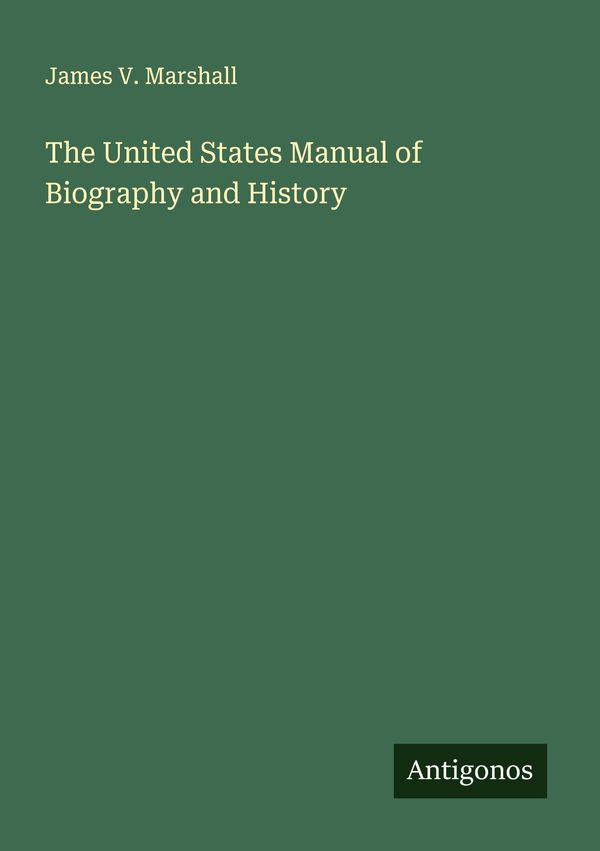 James V. Marshall

The United States Manual of Biography and History

Antigonos